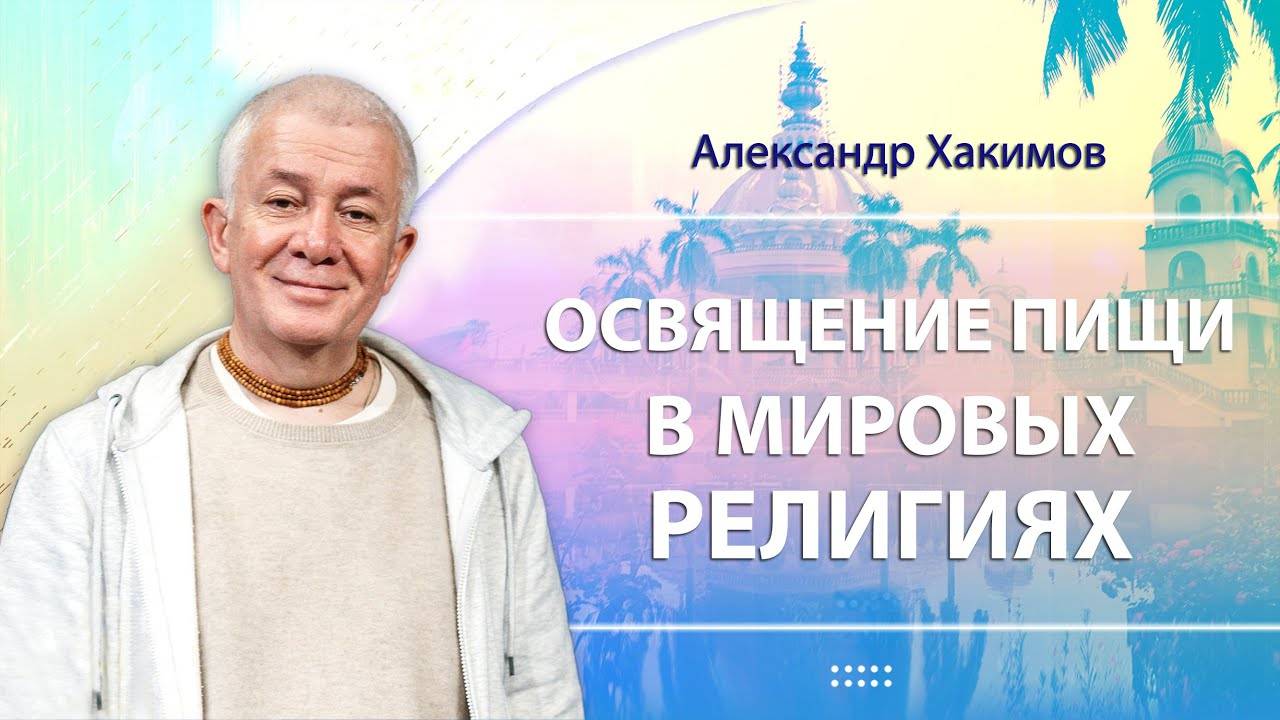 Александр Хакимов

ОСВЯЩЕНИЕ ПИЩИ В МИРОВЫХ РЕЛИГИЯХ